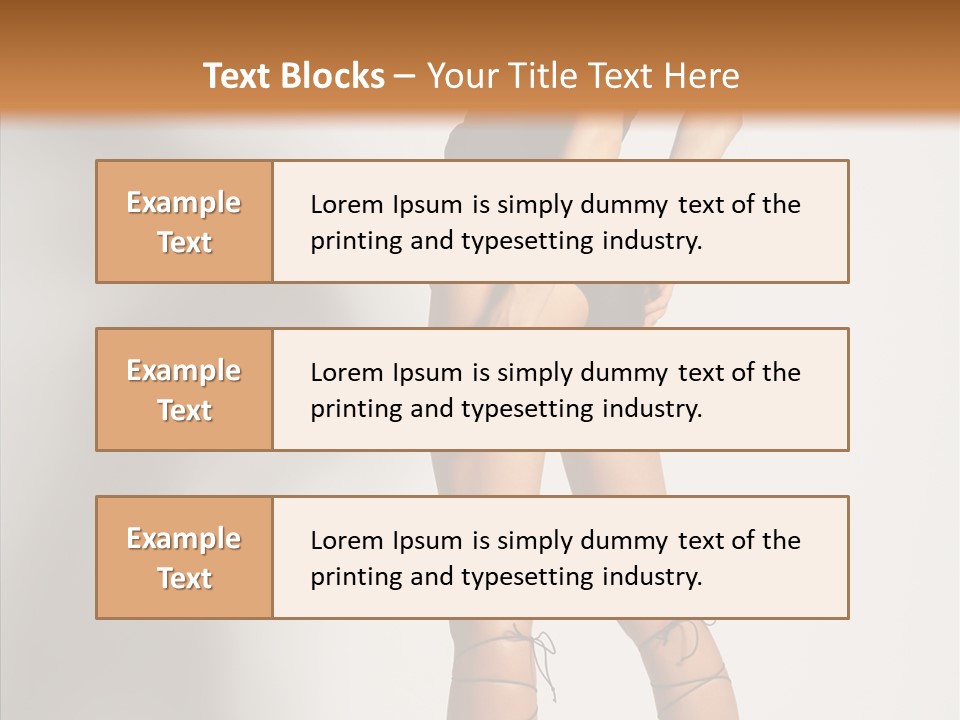 Text Blocks – Your Title Text Here

Example Text

Lorem Ipsum is simply dummy text of the printing and typesetting industry.

Example Text

Lorem Ipsum is simply dummy text of the printing and typesetting industry.

Example Text

Lorem Ipsum is simply dummy text of the printing and typesetting industry.